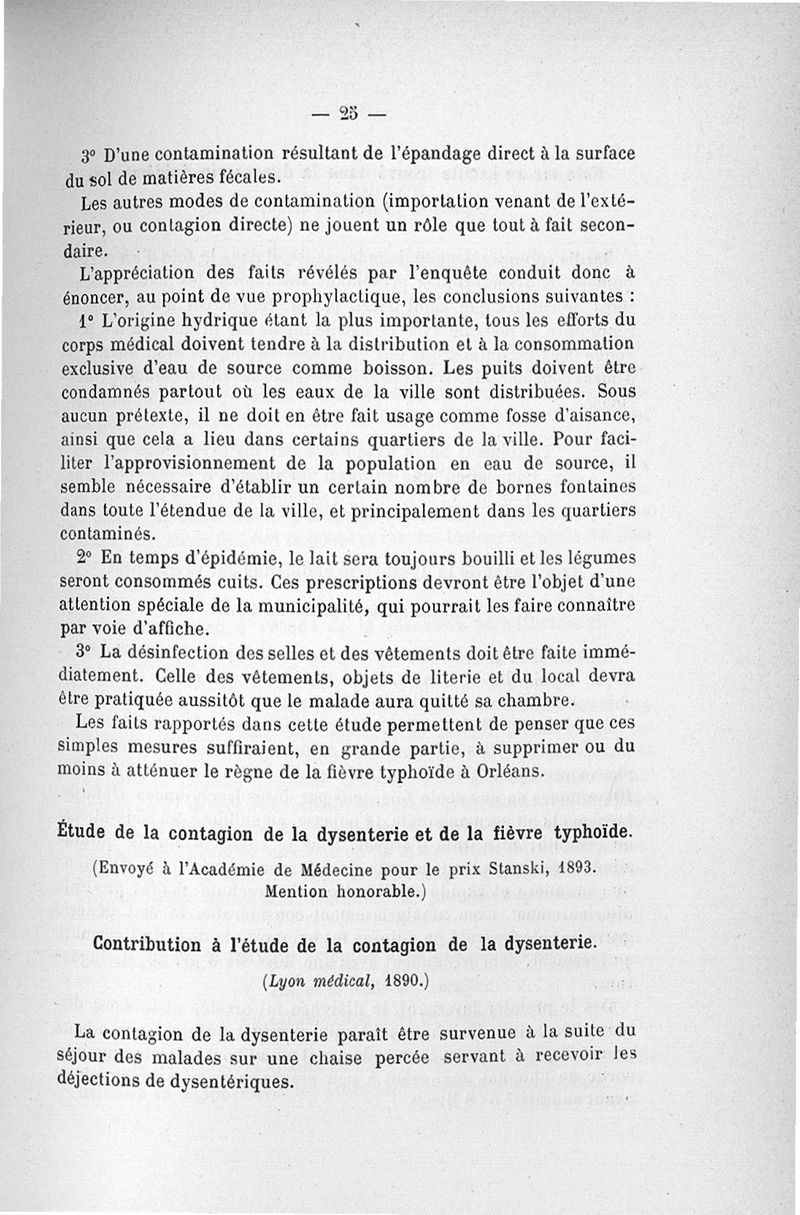 — 25 —

3° D'une contamination résultant de l'épandage direct à la surface du sol de matières fécales.

Les autres modes de contamination (importation venant de l'extérieur, ou contagion directe) ne jouent un rôle que tout à fait secondaire.

L'appréciation des faits révélés par l'enquête conduit donc à énoncer, au point de vue prophylactique, les conclusions suivantes :

1° L'origine hydrique étant la plus importante, tous les efforts du corps médical doivent tendre à la distribution et à la consommation exclusive d'eau de source comme boisson. Les puits doivent être condamnés partout où les eaux de la ville sont distribuées. Sous aucun prétexte, il ne doit en être fait usage comme fosse d'aisance, ainsi que cela a lieu dans certains quartiers de la ville. Pour faciliter l'approvisionnement de la population en eau de source, il semble nécessaire d'établir un certain nombre de bornes fontaines dans toute l'étendue de la ville, et principalement dans les quartiers contaminés.

2° En temps d'épidémie, le lait sera toujours bouilli et les légumes seront consommés cuits. Ces prescriptions devront être l'objet d'une attention spéciale de la municipalité, qui pourrait les faire connaître par voie d'affiche.

3° La désinfection des selles et des vêtements doit être faite immédiatement. Celle des vêtements, objets de literie et du local devra être pratiquée aussitôt que le malade aura quitté sa chambre.

Les faits rapportés dans cette étude permettent de penser que ces simples mesures suffiraient, en grande partie, à supprimer ou du moins à atténuer le règne de la fièvre typhoïde à Orléans.

Étude de la contagion de la dysenterie et de la fièvre typhoïde.

(Envoyé à l'Académie de Médecine pour le prix Stanski, 1893. Mention honorable.)

Contribution à l'étude de la contagion de la dysenterie.

(Lyon médical, 1890.)

La contagion de la dysenterie paraît être survenue à la suite du séjour des malades sur une chaise percée servant à recevoir les déjections de dysentériques.